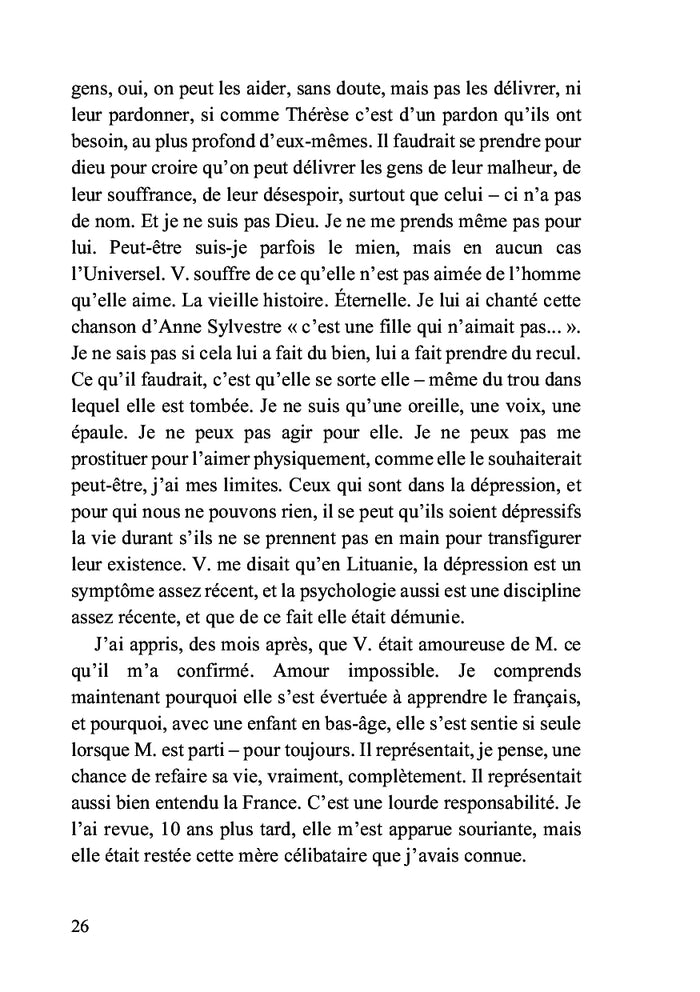 gens, oui, on peut les aider, sans doute, mais pas les délivrer, ni leur pardonner, si comme Thérèse c'est d'un pardon qu'ils ont besoin, au plus profond d'eux-mêmes. Il faudrait se prendre pour dieu pour croire qu'on peut délivrer les gens de leur malheur, de leur souffrance, de leur désespoir, surtout que celui – ci n'a pas de nom. Et je ne suis pas Dieu. Je ne me prends même pas pour lui. Peut-être suis-je parfois le mien, mais en aucun cas l'Universel. V. souffre de ce qu'elle n'est pas aimée de l'homme qu'elle aime. La vieille histoire. Éternelle. Je lui ai chanté cette chanson d'Anne Sylvestre « c'est une fille qui n'aimait pas... ». Je ne sais pas si cela lui a fait du bien, lui a fait prendre du recul. Ce qu'il faudrait, c'est qu'elle se sorte elle – même du trou dans lequel elle est tombée. Je ne suis qu'une oreille, une voix, une épaule. Je ne peux pas agir pour elle. Je ne peux pas me prostituer pour l'aimer physiquement, comme elle le souhaiterait peut-être, j'ai mes limites. Ceux qui sont dans la dépression, et pour qui nous ne pouvons rien, il se peut qu'ils soient dépressifs la vie durant s'ils ne se prennent pas en main pour transfigurer leur existence. V. me disait qu'en Lituanie, la dépression est un symptôme assez récent, et la psychologie aussi est une discipline assez récente, et que de ce fait elle était démunie.

J'ai appris, des mois après, que V. était amoureuse de M. ce qu'il m'a confirmé. Amour impossible. Je comprends maintenant pourquoi elle s'est évertuée à apprendre le français, et pourquoi, avec une enfant en bas-âge, elle s'est sentie si seule lorsque M. est parti – pour toujours. Il représentait, je pense, une chance de refaire sa vie, vraiment, complètement. Il représentait aussi bien entendu la France. C'est une lourde responsabilité. Je l'ai revue, 10 ans plus tard, elle m'est apparue souriante, mais elle était restée cette mère célibataire que j'avais connue.

26